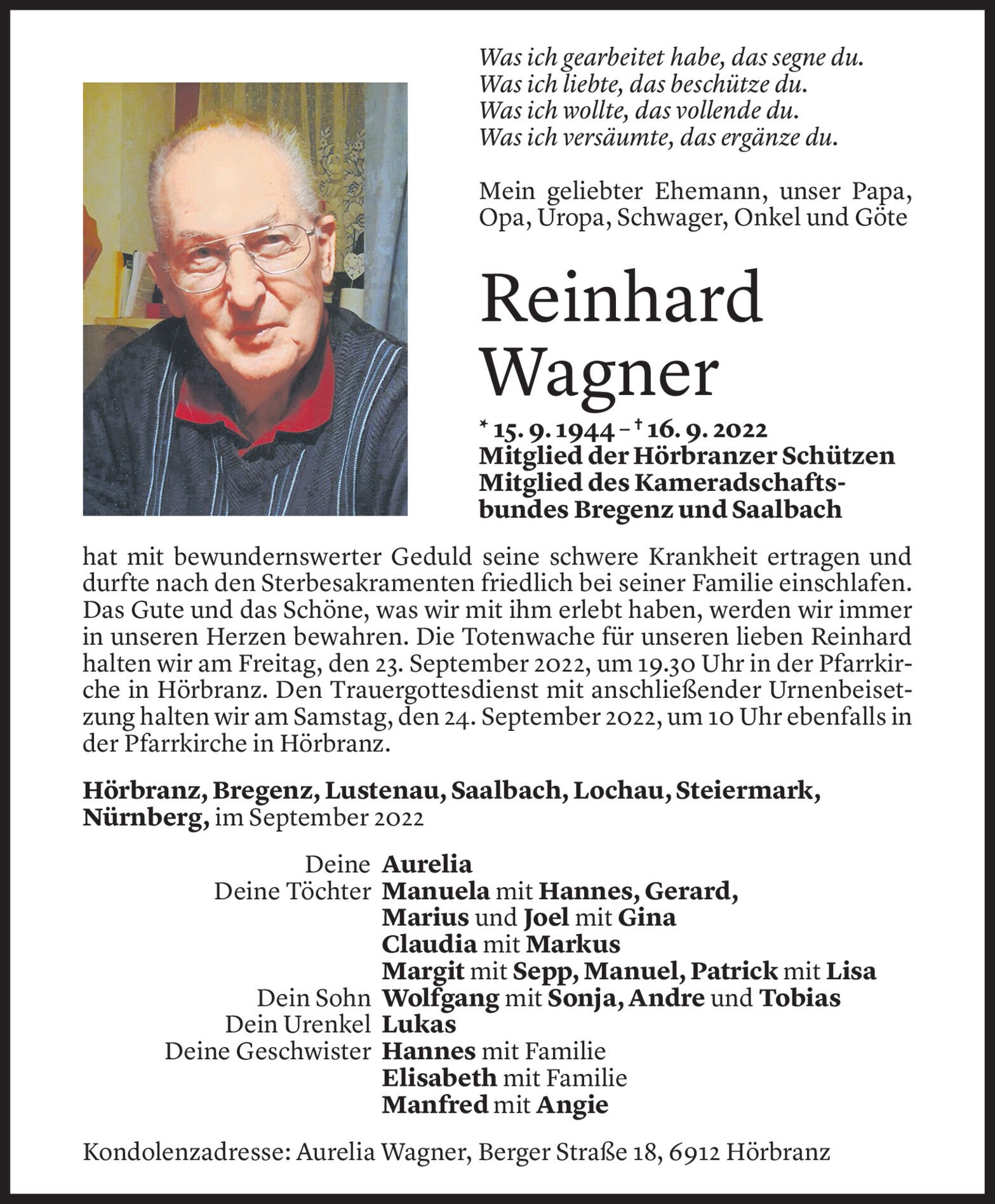 Was ich gearbeitet habe, das segne du.
Was ich liebte, das beschütze du.
Was ich wollte, das vollende du.
Was ich versäumte, das ergänze du.

Mein geliebter Ehemann, unser Papa, Opa, Uropa, Schwager, Onkel und Göte

Reinhard
Wagner

* 15. 9. 1944 – † 16. 9. 2022
Mitglied der Hörbranzer Schützen
Mitglied des Kameradschaftsbundes Bregenz und Saalbach

hat mit bewundernswerter Geduld seine schwere Krankheit ertragen und durfte nach den Sterbesakramenten friedlich bei seiner Familie einschlafen. Das Gute und das Schöne, was wir mit ihm erlebt haben, werden wir immer in unseren Herzen bewahren. Die Totenwache für unseren lieben Reinhard halten wir am Freitag, den 23. September 2022, um 19.30 Uhr in der Pfarrkirche in Hörbranz. Den Trauergottesdienst mit anschließender Urnenbeisetzung halten wir am Samstag, den 24. September 2022, um 10 Uhr ebenfalls in der Pfarrkirche in Hörbranz.

Hörbranz, Bregenz, Lustenau, Saalbach, Lochau, Steiermark, Nürnberg, im September 2022

Deine Aurelia
Deine Töchter Manuela mit Hannes, Gerard, Marius und Joel mit Gina
Claudia mit Markus
Margit mit Sepp, Manuel, Patrick mit Lisa
Dein Sohn Wolfgang mit Sonja, Andre und Tobias
Dein Urenkel Lukas
Deine Geschwister Hannes mit Familie
Elisabeth mit Familie
Manfred mit Angie

Kondolenzadresse: Aurelia Wagner, Berger Straße 18, 6912 Hörbranz